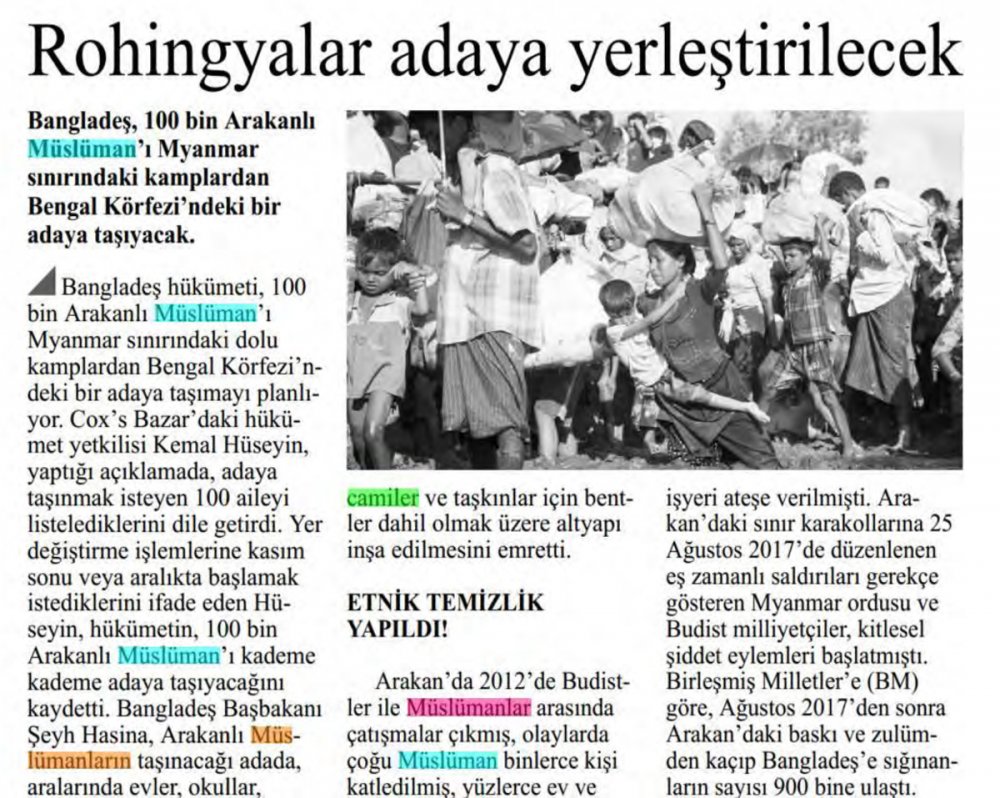 Rohingyalar adaya yerleştirilecek

Bangladeş, 100 bin Arakanlı Müslüman'ı Myanmar sınırındaki kamplardan Bengal Körfezi'ndeki bir adaya taşıyacak.

Bangladeş hükümeti, 100 bin Arakanlı Müslüman'ı Myanmar sınırındaki dolu kamplardan Bengal Körfezi'ndeki bir adaya taşımayı planlıyor. Cox's Bazar'daki hükümet yetkilisi Kemal Hüseyin, yaptığı açıklamada, adaya taşınmak isteyen 100 aileyi listelediklerini dile getirdi. Yer değiştirme işlemlerine kasım sonu veya aralıkta başlamak istediklerini ifade eden Hüseyin, hükümetin, 100 bin Arakanlı Müslüman'ı kademe kademe adaya taşıyacağını kaydetti. Bangladeş Başbakanı Şeyh Hasina, Arakanlı Müslümanların taşınacağı adada, aralarında evler, okullar, camiler ve taşkınlar için bentler dahil olmak üzere altyapı inşa edilmesini emretti.

ETNİK TEMİZLİK YAPILDI!

Arakan'da 2012'de Budistler ile Müslümanlar arasında çatışmalar çıkmış, olaylarda çoğu Müslüman binlerce kişi katledilmiş, yüzlerce ev ve işyeri ateşe verilmişti. Arakan'daki sınır karakollarına 25 Ağustos 2017'de düzenlenen eş zamanlı saldırıları gerekçe gösteren Myanmar ordusu ve Budist milliyetçiler, kitlesel şiddet eylemleri başlatmıştı. Birleşmiş Milletler'e (BM) göre, Ağustos 2017'den sonra Arakan'daki baskı ve zulümden kaçıp Bangladeş'e sığınanların sayısı 900 bine ulaştı.